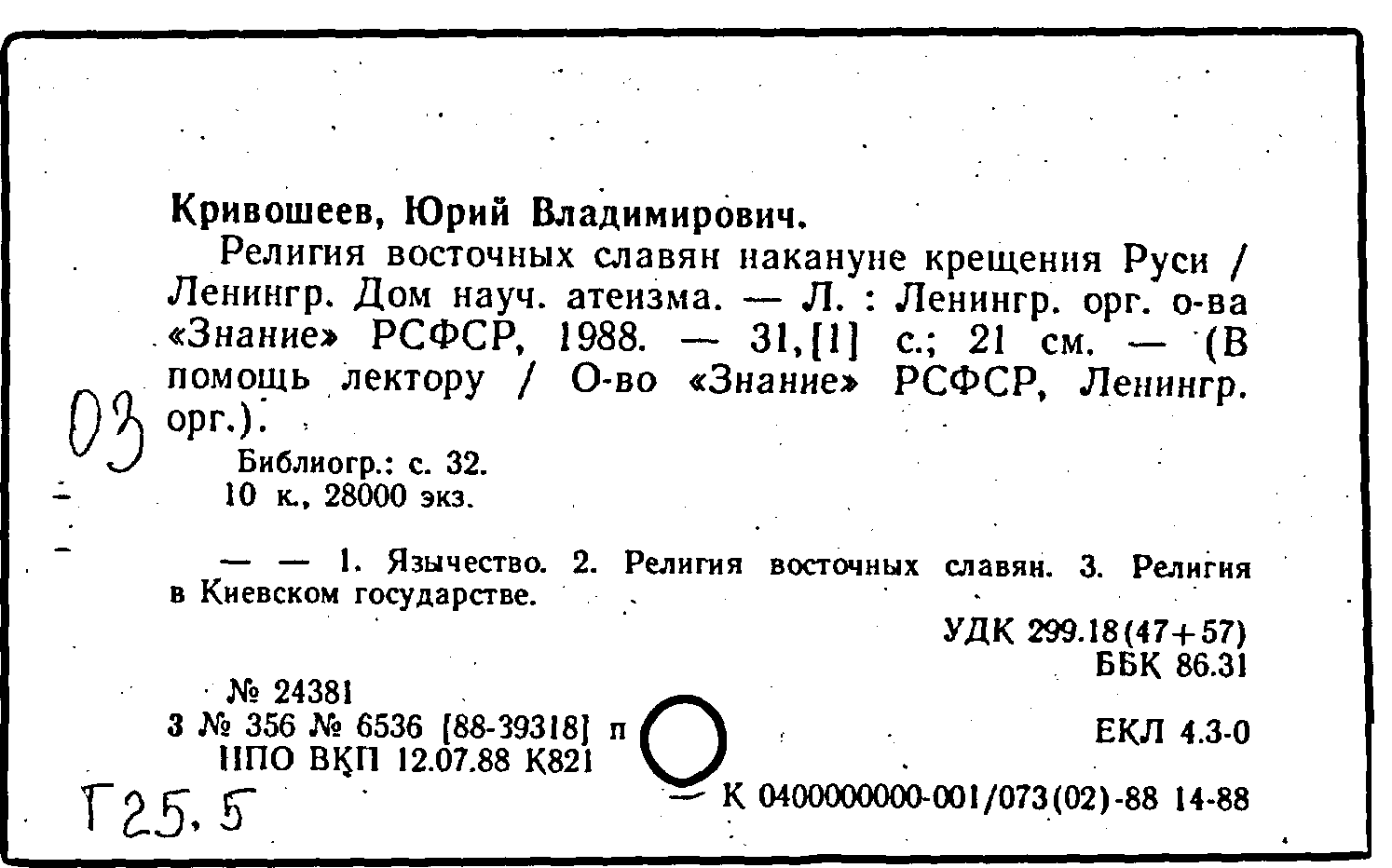 Кривошеев, Юрий Владимирович.

Религия восточных славян накануне крещения Руси / Ленингр. Дом науч. атеизма. — Л. : Ленингр. орг. о-ва «Знание» РСФСР, 1988. — 31,[1] с.; 21 см. — (В помощь лектору / О-во «Знание» РСФСР, Ленингр. орг.).

03

Библиогр.: с. 32.
10 к., 28000 экз.

— — 1. Язычество. 2. Религия восточных славян. 3. Религия в Киевском государстве.

УДК 299.18(47+57)
ББК 86.31

№ 24381
3 № 356 № 6536 [88-39318] п
НПО ВКП 12.07.88 К821

ЕКЛ 4.3-0

Г25.5

К 0400000000-001/073(02)-88 14-88